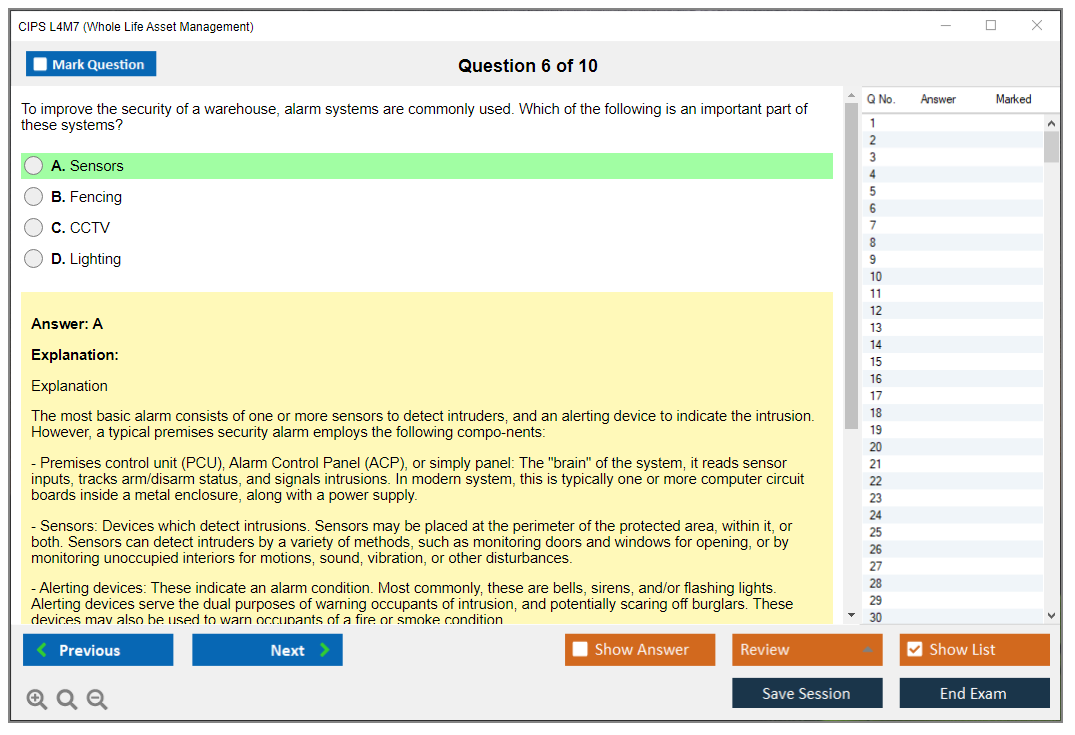 CIPS L4M7 (Whole Life Asset Management)

Mark Question

Question 6 of 10

To improve the security of a warehouse, alarm systems are commonly used. Which of the following is an important part of these systems?

A. Sensors

B. Fencing

C. CCTV

D. Lighting

Answer: A

Explanation:

Explanation

The most basic alarm consists of one or more sensors to detect intruders, and an alerting device to indicate the intrusion. However, a typical premises security alarm employs the following compo-nents:

- Premises control unit (PCU), Alarm Control Panel (ACP), or simply panel: The "brain" of the system, it reads sensor inputs, tracks arm/disarm status, and signals intrusions. In modern system, this is typically one or more computer circuit boards inside a metal enclosure, along with a power supply.

- Sensors: Devices which detect intrusions. Sensors may be placed at the perimeter of the protected area, within it, or both. Sensors can detect intruders by a variety of methods, such as monitoring doors and windows for opening, or by monitoring unoccupied interiors for motions, sound, vibration, or other disturbances.

- Alerting devices: These indicate an alarm condition. Most commonly, these are bells, sirens, and/or flashing lights. Alerting devices serve the dual purposes of warning occupants of intrusion, and potentially scaring off burglars. These devices may also be used to warn occupants of a fire or smoke condition

| Q No. | Answer | Marked |
|---|---|---|
| 1 | | |
| 2 | | |
| 3 | | |
| 4 | | |
| 5 | | |
| 6 | | |
| 7 | | |
| 8 | | |
| 9 | | |
| 10 | | |
| 11 | | |
| 12 | | |
| 13 | | |
| 14 | | |
| 15 | | |
| 16 | | |
| 17 | | |
| 18 | | |
| 19 | | |
| 20 | | |
| 21 | | |
| 22 | | |
| 23 | | |
| 24 | | |
| 25 | | |
| 26 | | |
| 27 | | |
| 28 | | |
| 29 | | |
| 30 | | |

Previous

Next

Show Answer

Review

Show List

Save Session

End Exam